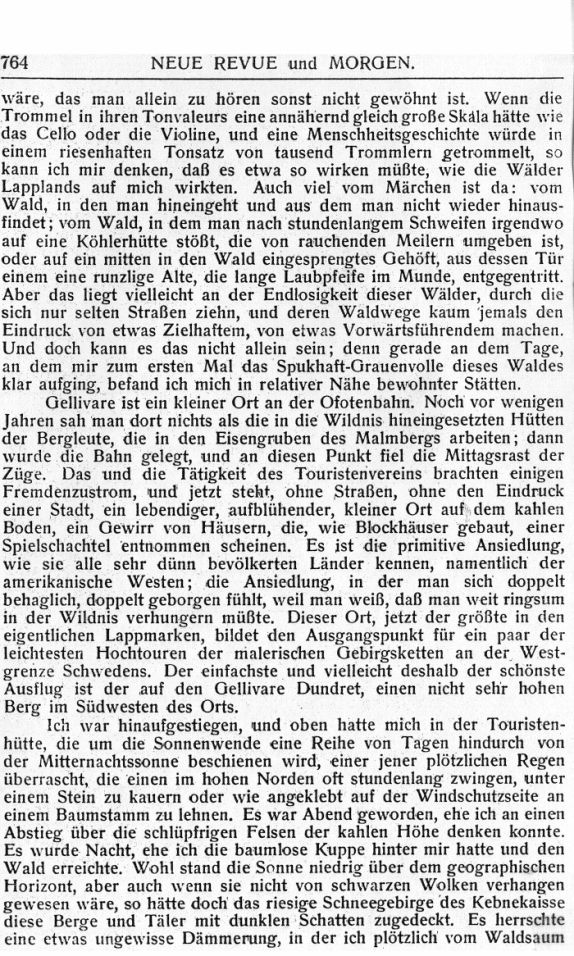 764 NEUE REVUE und MORGEN.

wäre, das man allein zu hören sonst nicht gewöhnt ist. Wenn die Trommel in ihren Tonvaleurs eine annähernd gleich große Skala hätte wie das Cello oder die Violine, und eine Menschheitsgeschichte würde in einem riesenhaften Tonsatz von tausend Trommlern getrommelt, so kann ich mir denken, daß es etwa so wirken müßte, wie die Wälder Lapplands auf mich wirkten. Auch viel vom Märchen ist da: vom Wald, in den man hineingeht und aus dem man nicht wieder hinausfindet; vom Wald, in dem man nach stundenlangem Schweifen irgendwo auf eine Köhlerhütte stößt, die von rauchenden Meilern umgeben ist, oder auf ein mitten in den Wald eingesprengtes Gehöft, aus dessen Tür einem eine runzlige Alte, die lange Laubpfeife im Munde, entgegentritt. Aber das liegt vielleicht an der Endlosigkeit dieser Wälder, durch die sich nur selten Straßen ziehn, und deren Waldwege kaum jemals den Eindruck von etwas Zielhaftem, von etwas Vorwärtsführendem machen. Und doch kann es das nicht allein sein; denn gerade an dem Tage, an dem mir zum ersten Mal das Spukhaft-Grauenvolle dieses Waldes klar aufging, befand ich mich in relativer Nähe bewohnter Stätten.

Gellivare ist ein kleiner Ort an der Ofotenbahn. Noch vor wenigen Jahren sah man dort nichts als die in die Wildnis hineingesetzten Hütten der Bergleute, die in den Eisengruben des Malmbergs arbeiten; dann wurde die Bahn gelegt, und an diesen Punkt fiel die Mittagsrast der Züge. Das und die Tätigkeit des Touristenvereins brachten einigen Fremdenzustrom, und jetzt steht, ohne Straßen, ohne den Eindruck einer Stadt, ein lebendiger, aufblühender, kleiner Ort auf dem kahlen Boden, ein Gewirr von Häusern, die, wie Blockhäuser gebaut, einer Spielschachtel entnommen scheinen. Es ist die primitive Ansiedlung, wie sie alle sehr dünn bevölkerten Länder kennen, namentlich der amerikanische Westen; die Ansiedlung, in der man sich doppelt behaglich, doppelt geborgen fühlt, weil man weiß, daß man weit ringsum in der Wildnis verhungern müßte. Dieser Ort, jetzt der größte in den eigentlichen Lappmarken, bildet den Ausgangspunkt für ein paar der leichtesten Hochtouren der malerischen Gebirgsketten an der Westgrenze Schwedens. Der einfachste und vielleicht deshalb der schönste Ausflug ist der auf den Gellivare Dundret, einen nicht sehr hohen Berg im Südwesten des Orts.

Ich war hinaufgestiegen, und oben hatte mich in der Touristenhütte, die um die Sonnenwende eine Reihe von Tagen hindurch von der Mitternachtssonne beschienen wird, einer jener plötzlichen Regen überrascht, die einen im hohen Norden oft stundenlang zwingen, unter einem Stein zu kauern oder wie angeklebt auf der Windschutzseite an einem Baumstamm zu lehnen. Es war Abend geworden, ehe ich an einen Abstieg über die schlüpfrigen Felsen der kahlen Höhe denken konnte. Es wurde Nacht, ehe ich die baumlose Kuppe hinter mir hatte und den Wald erreichte. Wohl stand die Sonne niedrig über dem geographischen Horizont, aber auch wenn sie nicht von schwarzen Wolken verhangen gewesen wäre, so hätte doch das riesige Schneegebirge des Kebnekaisse diese Berge und Täler mit dunklen Schatten zugedeckt. Es herrschte eine etwas ungewisse Dämmerung, in der ich plötzlich vom Waldsaum